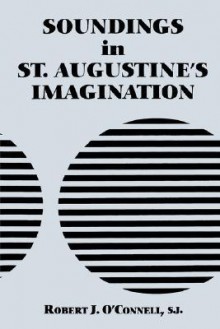 SOUNDINGS
in
ST. AUGUSTINE'S
IMAGINATION

ROBERT J. O'CONNELL, S.J.